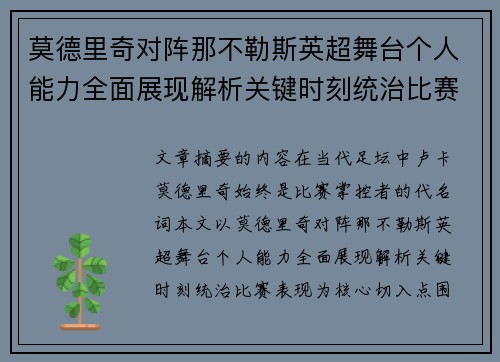 莫德里奇对阵那不勒斯英超舞台个人能力全面展现解析关键时刻统治比赛

文章摘要的内容在当代足坛中卢卡莫德里奇始终是比赛掌控者的代名词本文以莫德里奇对阵那不勒斯英超舞台个人能力全面展现解析关键时刻统治比赛表现为核心切入点围